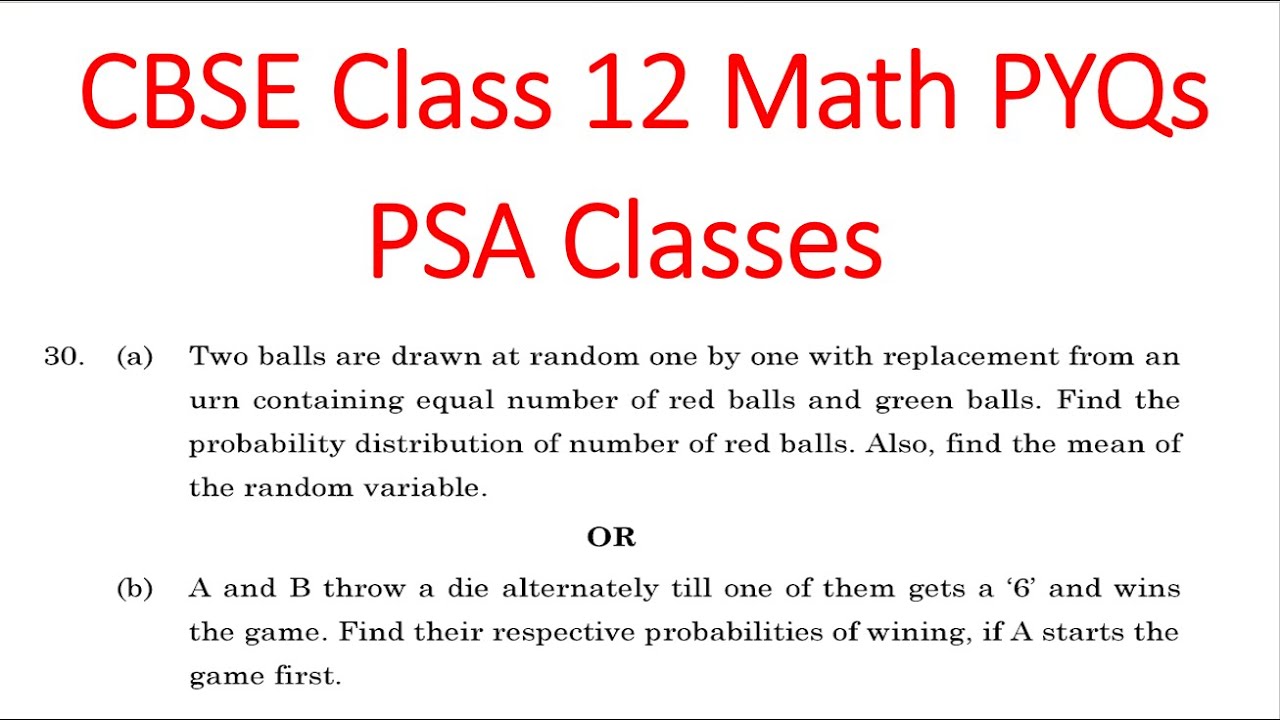 CBSE Class 12 Math PYQs
PSA Classes

30. (a) Two balls are drawn at random one by one with replacement from an urn containing equal number of red balls and green balls. Find the probability distribution of number of red balls. Also, find the mean of the random variable.

OR

(b) A and B throw a die alternately till one of them gets a ‘6’ and wins the game. Find their respective probabilities of wining, if A starts the game first.